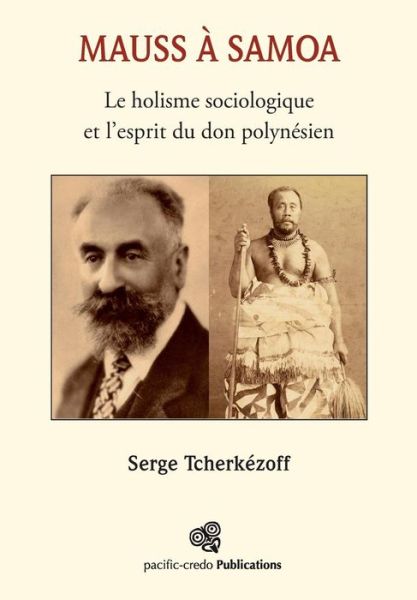 MAUSS À SAMOA

Le holisme sociologique et l'esprit du don polynésien

Serge Tcherkézoff

pacific-credo Publications